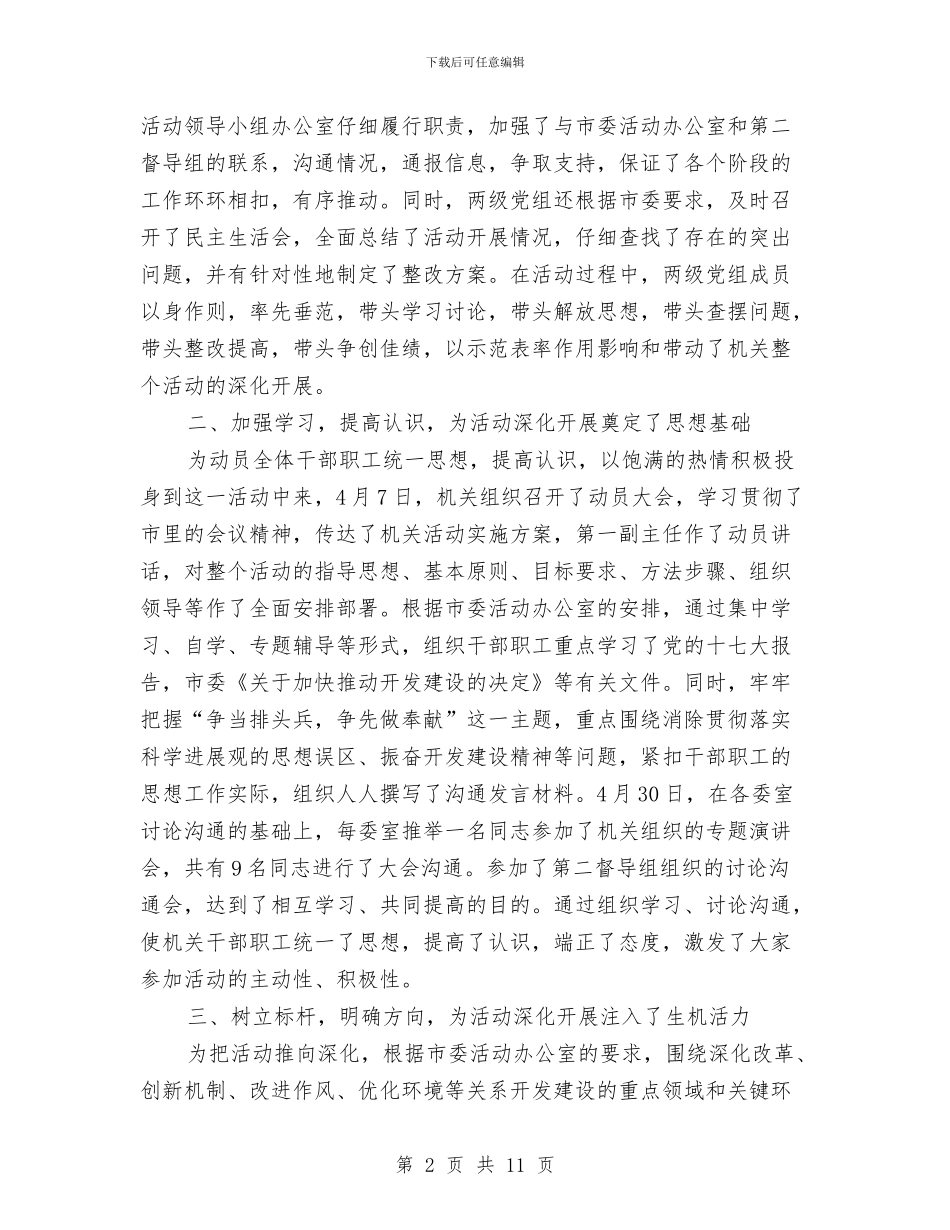 下载后可任意编辑

活动领导小组办公室仔细履行职责，加强了与市委活动办公室和第二督导组的联系，沟通情况，通报信息，争取支持，保证了各个阶段的工作环环相扣，有序推动。同时，两级党组还根据市委要求，及时召开了民主生活会，全面总结了活动开展情况，仔细查找了存在的突出问题，并有针对性地制定了整改方案。在活动过程中，两级党组成员以身作则，率先垂范，带头学习讨论，带头解放思想，带头查摆问题，带头整改提高，带头争创佳绩，以示范表率作用影响和带动了机关整个活动的深化开展。

二、加强学习，提高认识，为活动深化开展奠定了思想基础

为动员全体干部职工统一思想，提高认识，以饱满的热情积极投身到这一活动中来，4月7日，机关组织召开了动员大会，学习贯彻了市里的会议精神，传达了机关活动实施方案，第一副主任作了动员讲话，对整个活动的指导思想、基本原则、目标要求、方法步骤、组织领导等作了全面安排部署。根据市委活动办公室的安排，通过集中学习、自学、专题辅导等形式，组织干部职工重点学习了党的十七大报告，市委《关于加快推动开发建设的决定》等有关文件。同时，牢牢把握“争当排头兵，争先做奉献”这一主题，重点围绕消除贯彻落实科学进展观的思想误区、振奋开发建设精神等问题，紧扣干部职工的思想工作实际，组织人人撰写了沟通发言材料。4月30日，在各委室讨论沟通的基础上，每委室推举一名同志参加了机关组织的专题演讲会，共有9名同志进行了大会沟通。参加了第二督导组组织的讨论沟通会，达到了相互学习、共同提高的目的。通过组织学习、讨论沟通，使机关干部职工统一了思想，提高了认识，端正了态度，激发了大家参加活动的主动性、积极性。

三、树立标杆，明确方向，为活动深化开展注入了生机活力

为把活动推向深化，根据市委活动办公室的要求，围绕深化改革、创新机制、改进作风、优化环境等关系开发建设的重点领域和关键环

第 2 页 共 11 页